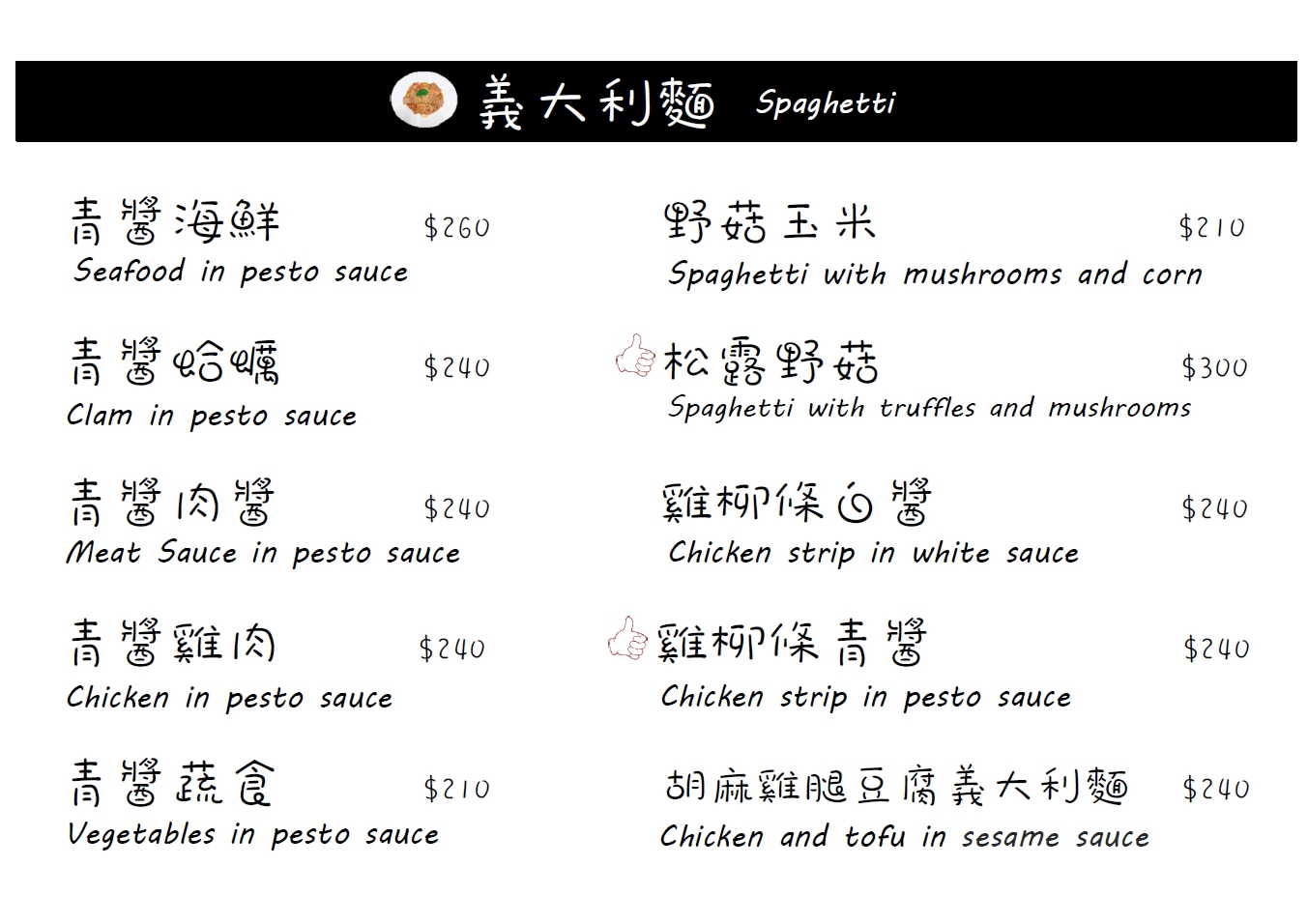 義大利麵 Spaghetti

青醬海鮮 $260
Seafood in pesto sauce

青醬蛤蠣 $240
Clam in pesto sauce

青醬肉醬 $240
Meat Sauce in pesto sauce

青醬雞肉 $240
Chicken in pesto sauce

青醬蔬食 $210
Vegetables in pesto sauce

野菇玉米 $210
Spaghetti with mushrooms and corn

松露野菇 $300
Spaghetti with truffles and mushrooms

雞柳條白醬 $240
Chicken strip in white sauce

雞柳條青醬 $240
Chicken strip in pesto sauce

胡麻雞腿豆腐義大利麵 $240
Chicken and tofu in sesame sauce